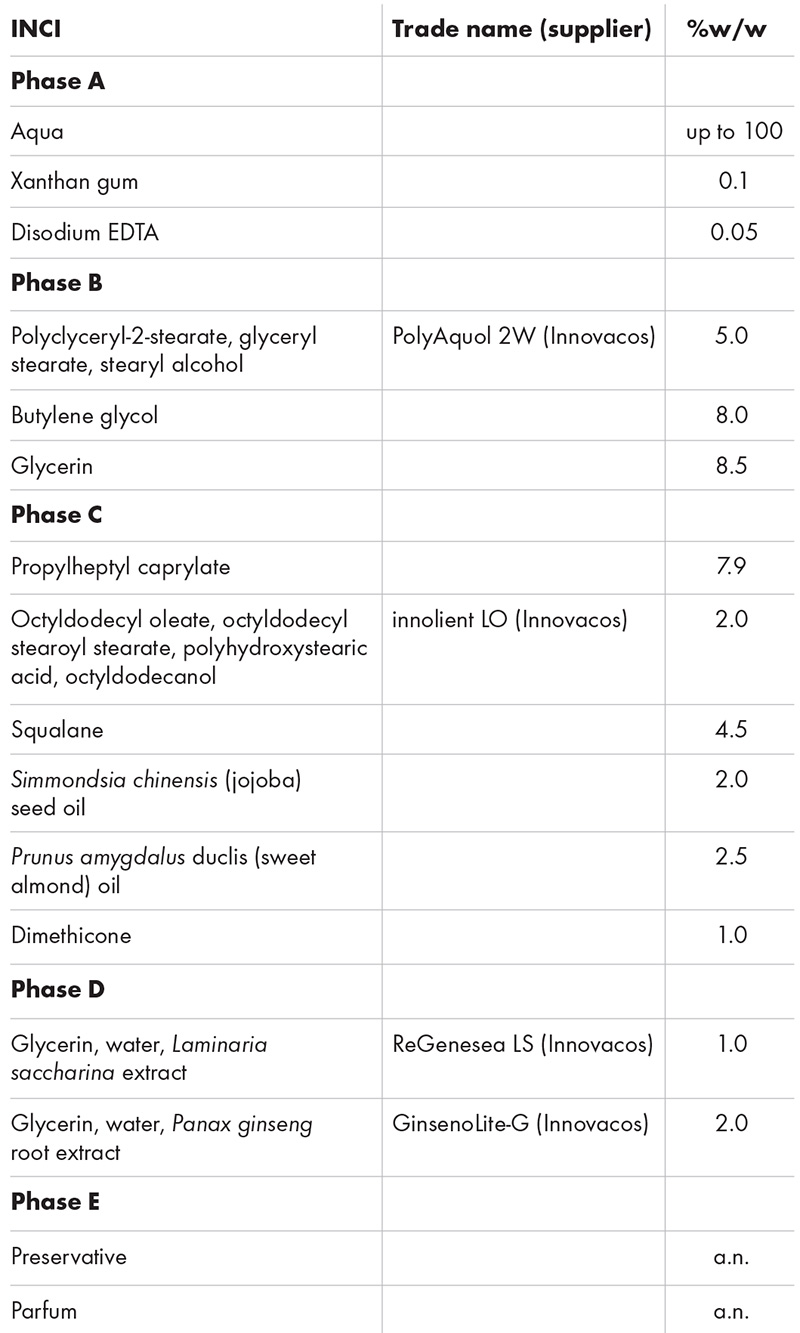 | INCI | Trade name (supplier) | %w/w |
|---|---|---|
| Phase A | | |
| Aqua | | up to 100 |
| Xanthan gum | | 0.1 |
| Disodium EDTA | | 0.05 |
| Phase B | | |
| Polyclyceryl-2-stearate, glyceryl stearate, stearyl alcohol | PolyAquol 2W (Innovacos) | 5.0 |
| Butylene glycol | | 8.0 |
| Glycerin | | 8.5 |
| Phase C | | |
| Propylheptyl caprylate | | 7.9 |
| Octyldodecyl oleate, octyldodecyl stearoyl stearate, polyhydroxystearic acid, octyldodecanol | innolient LO (Innovacos) | 2.0 |
| Squalane | | 4.5 |
| Simmondsia chinensis (jojoba) seed oil | | 2.0 |
| Prunus amygdalus duclis (sweet almond) oil | | 2.5 |
| Dimethicone | | 1.0 |
| Phase D | | |
| Glycerin, water, Laminaria saccharina extract | ReGenesea LS (Innovacos) | 1.0 |
| Glycerin, water, Panax ginseng root extract | GinsenoLite-G (Innovacos) | 2.0 |
| Phase E | | |
| Preservative | | a.n. |
| Parfum | | a.n. |